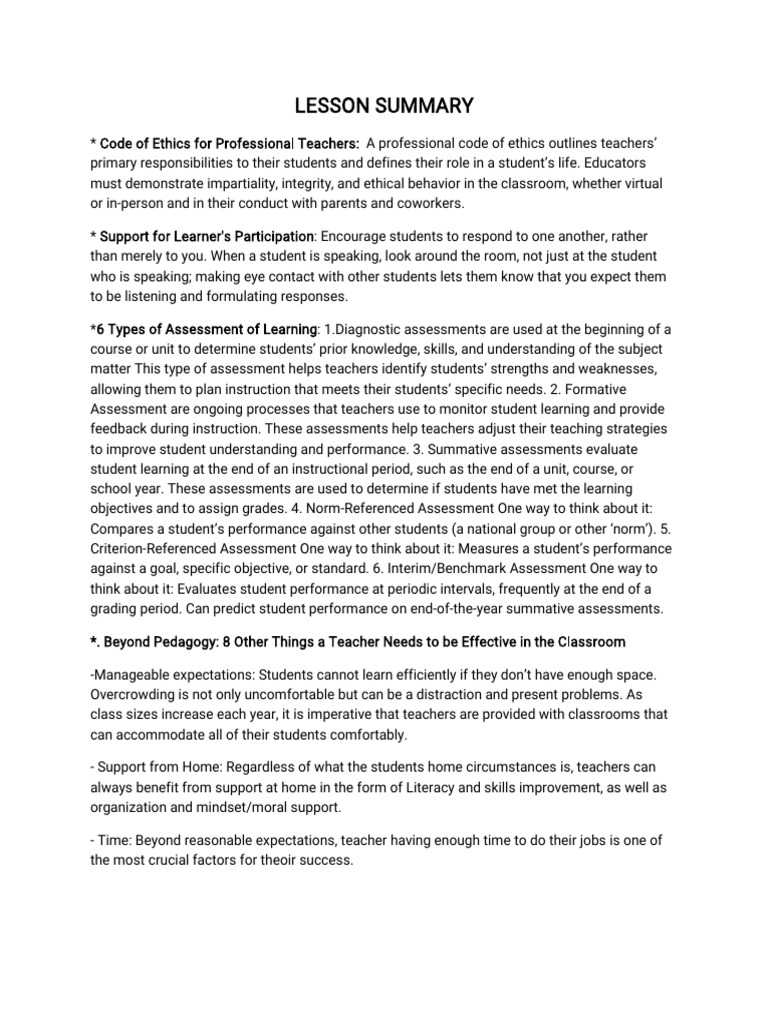 LESSON SUMMARY

* Code of Ethics for Professional Teachers: A professional code of ethics outlines teachers' primary responsibilities to their students and defines their role in a student's life. Educators must demonstrate impartiality, integrity, and ethical behavior in the classroom, whether virtual or in-person and in their conduct with parents and coworkers.

* Support for Learner's Participation: Encourage students to respond to one another, rather than merely to you. When a student is speaking, look around the room, not just at the student who is speaking; making eye contact with other students lets them know that you expect them to be listening and formulating responses.

*6 Types of Assessment of Learning: 1.Diagnostic assessments are used at the beginning of a course or unit to determine students' prior knowledge, skills, and understanding of the subject matter This type of assessment helps teachers identify students' strengths and weaknesses, allowing them to plan instruction that meets their students' specific needs. 2. Formative Assessment are ongoing processes that teachers use to monitor student learning and provide feedback during instruction. These assessments help teachers adjust their teaching strategies to improve student understanding and performance. 3. Summative assessments evaluate student learning at the end of an instructional period, such as the end of a unit, course, or school year. These assessments are used to determine if students have met the learning objectives and to assign grades. 4. Norm-Referenced Assessment One way to think about it: Compares a student's performance against other students (a national group or other 'norm'). 5. Criterion-Referenced Assessment One way to think about it: Measures a student's performance against a goal, specific objective, or standard. 6. Interim/Benchmark Assessment One way to think about it: Evaluates student performance at periodic intervals, frequently at the end of a grading period. Can predict student performance on end-of-the-year summative assessments.

*. Beyond Pedagogy: 8 Other Things a Teacher Needs to be Effective in the Classroom

-Manageable expectations: Students cannot learn efficiently if they don't have enough space. Overcrowding is not only uncomfortable but can be a distraction and present problems. As class sizes increase each year, it is imperative that teachers are provided with classrooms that can accommodate all of their students comfortably.

- Support from Home: Regardless of what the students home circumstances is, teachers can always benefit from support at home in the form of Literacy and skills improvement, as well as organization and mindset/moral support.

- Time: Beyond reasonable expectations, teacher having enough time to do their jobs is one of the most crucial factors for theoir success.